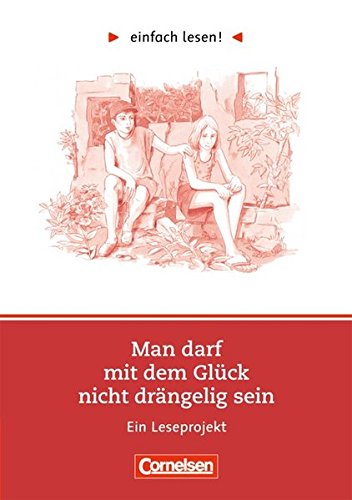 einfach lesen!

Man darf mit dem Glück nicht drängelig sein

Ein Leseprojekt

Cornelsen